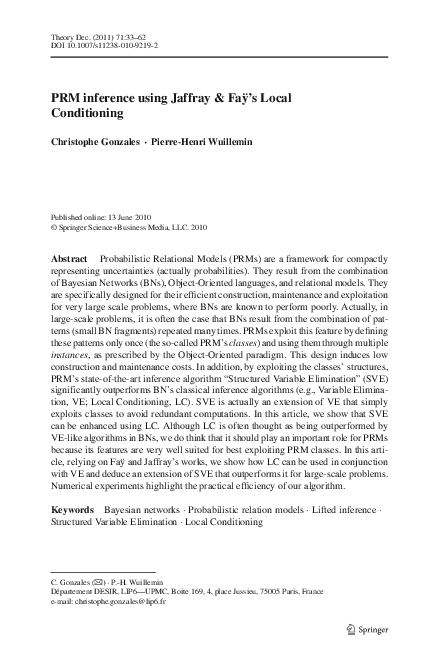 Theory Dec. (2011) 71:33–62
DOI 10.1007/s11238-010-9219-2

PRM inference using Jaffray & Faÿ's Local Conditioning

Christophe Gonzales · Pierre-Henri Wuillemin

Published online: 13 June 2010
© Springer Science+Business Media, LLC. 2010

Abstract Probabilistic Relational Models (PRMs) are a framework for compactly representing uncertainties (actually probabilities). They result from the combination of Bayesian Networks (BNs), Object-Oriented languages, and relational models. They are specifically designed for their efficient construction, maintenance and exploitation for very large scale problems, where BNs are known to perform poorly. Actually, in large-scale problems, it is often the case that BNs result from the combination of patterns (small BN fragments) repeated many times. PRMs exploit this feature by defining these patterns only once (the so-called PRM's classes) and using them through multiple instances, as prescribed by the Object-Oriented paradigm. This design induces low construction and maintenance costs. In addition, by exploiting the classes' structures, PRM's state-of-the-art inference algorithm "Structured Variable Elimination" (SVE) significantly outperforms BN's classical inference algorithms (e.g., Variable Elimination, VE; Local Conditioning, LC). SVE is actually an extension of VE that simply exploits classes to avoid redundant computations. In this article, we show that SVE can be enhanced using LC. Although LC is often thought as being outperformed by VE-like algorithms in BNs, we do think that it should play an important role for PRMs because its features are very well suited for best exploiting PRM classes. In this article, relying on Faÿ and Jaffray's works, we show how LC can be used in conjunction with VE and deduce an extension of SVE that outperforms it for large-scale problems. Numerical experiments highlight the practical efficiency of our algorithm.

Keywords Bayesian networks · Probabilistic relation models · Lifted inference · Structured Variable Elimination · Local Conditioning

C. Gonzales (✉) · P.-H. Wuillemin
Département DESIR, LIP6—UPMC, Boite 169, 4, place Jussieu, 75005 Paris, France
e-mail: christophe.gonzales@lip6.fr

Springer